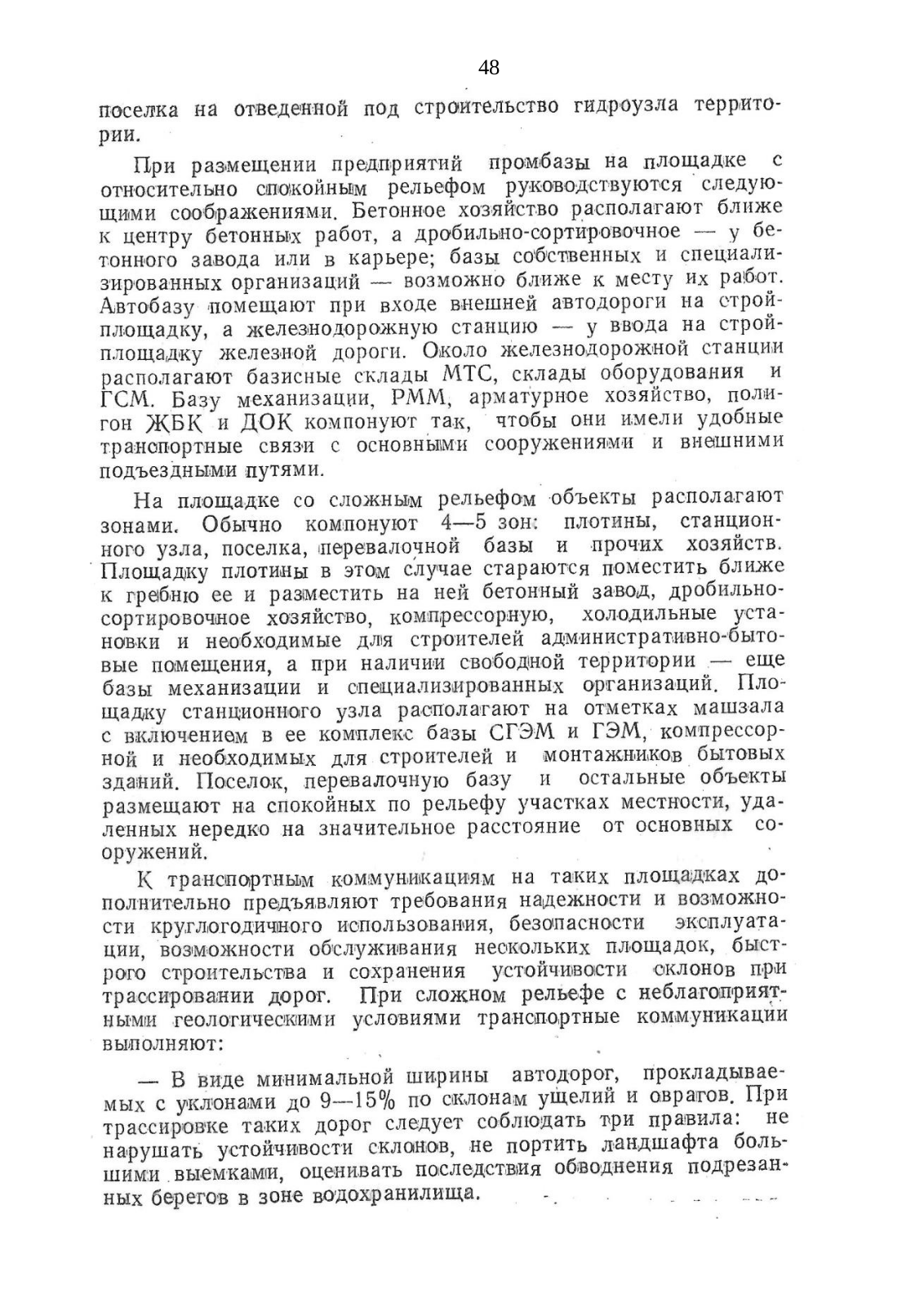 48

поселка на отведенной под строительство гидроузла территории.

При размещении предприятий промбазы на площадке с относительно спокойным рельефом руководствуются следующими соображениями. Бетонное хозяйство располагают ближе к центру бетонных работ, а дробильно-сортировочное — у бетонного завода или в карьере; базы собственных и специализированных организаций — возможно ближе к месту их работ. Автобазу помещают при входе внешней автодороги на стройплощадку, а железнодорожную станцию — у ввода на стройплощадку железной дороги. Около железнодорожной станции располагают базисные склады МТС, склады оборудования и ГСМ. Базу механизации, РММ, арматурное хозяйство, полигон ЖБК и ДОК компонуют так, чтобы они имели удобные транспортные связи с основными сооружениями и внешними подъездными путями.

На площадке со сложным рельефом объекты располагают зонами. Обычно компонуют 4—5 зон: плотины, станционного узла, поселка, перевалочной базы и прочих хозяйств. Площадку плотины в этом случае стараются поместить ближе к гребню ее и разместить на ней бетонный завод, дробильно-сортировочное хозяйство, компрессорную, холодильные установки и необходимые для строителей административно-бытовые помещения, а при наличии свободной территории — еще базы механизации и специализированных организаций. Площадку станционного узла располагают на отметках машзала с включением в ее комплекс базы СГЭМ и ГЭМ, компрессорной и необходимых для строителей и монтажников бытовых зданий. Поселок, перевалочную базу и остальные объекты размещают на спокойных по рельефу участках местности, удаленных нередко на значительное расстояние от основных сооружений.

К транспортным коммуникациям на таких площадках дополнительно предъявляют требования надежности и возможности круглогодичного использования, безопасности эксплуатации, возможности обслуживания нескольких площадок, быстрого строительства и сохранения устойчивости склонов при трассировании дорог. При сложном рельефе с неблагоприятными геологическими условиями транспортные коммуникации выполняют:

— В виде минимальной ширины автодорог, прокладываемых с уклонами до 9—15% по склонам ущелий и оврагов. При трассировке таких дорог следует соблюдать три правила: не нарушать устойчивости склонов, не портить ландшафта большими выемками, оценивать последствия обводнения подрезанных берегов в зоне водохранилища.